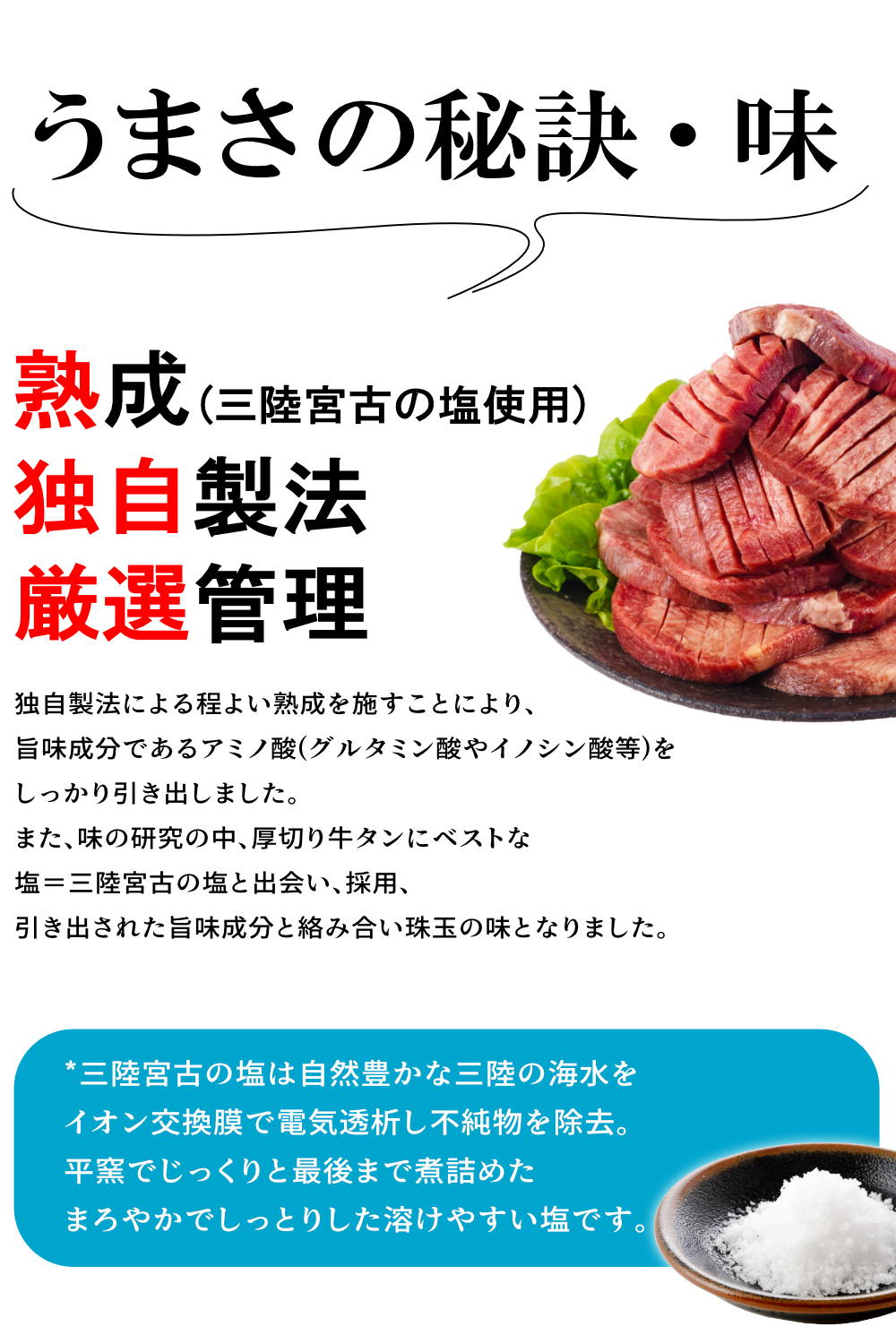 うまさの秘訣・味

熟成（三陸宮古の塩使用）
独自製法
厳選管理

独自製法による程よい熟成を施すことにより、
旨味成分であるアミノ酸(グルタミン酸やイノシン酸等)を
しっかり引き出しました。
また、味の研究の中、厚切り牛タンにベストな
塩＝三陸宮古の塩と出会い、採用、
引き出された旨味成分と絡み合い珠玉の味となりました。

*三陸宮古の塩は自然豊かな三陸の海水を
イオン交換膜で電気透析し不純物を除去。
平窯でじっくりと最後まで煮詰めた
まろやかでしっとりした溶けやすい塩です。